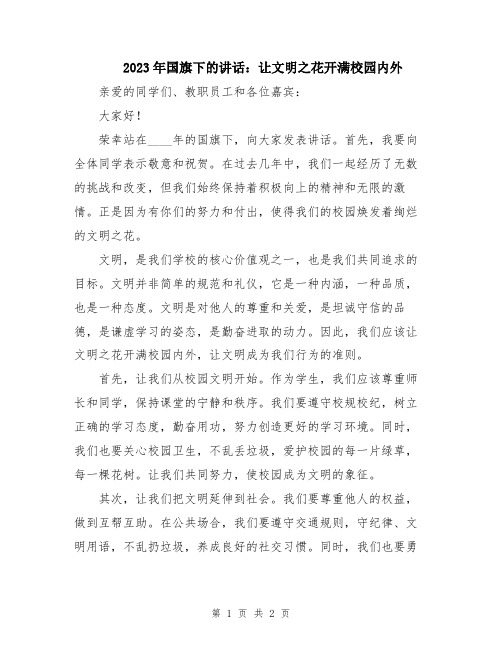 2023年国旗下的讲话：让文明之花开满校园内外

亲爱的同学们、教职员工和各位嘉宾：

大家好！

荣幸站在____年的国旗下，向大家发表讲话。首先，我要向全体同学表示敬意和祝贺。在过去几年中，我们一起经历了无数的挑战和改变，但我们始终保持着积极向上的精神和无限的激情。正是因为有你们的努力和付出，使得我们的校园焕发着绚烂的文明之花。

文明，是我们学校的核心价值观之一，也是我们共同追求的目标。文明并非简单的规范和礼仪，它是一种内涵，一种品质，也是一种态度。文明是对他人的尊重和关爱，是坦诚守信的品德，是谦虚学习的姿态，是勤奋进取的动力。因此，我们应该让文明之花开满校园内外，让文明成为我们行为的准则。

首先，让我们从校园文明开始。作为学生，我们应该尊重师长和同学，保持课堂的宁静和秩序。我们要遵守校规校纪，树立正确的学习态度，勤奋用功，努力创造更好的学习环境。同时，我们也要关心校园卫生，不乱丢垃圾，爱护校园的每一片绿草，每一棵花树。让我们共同努力，使校园成为文明的象征。

其次，让我们把文明延伸到社会。我们要尊重他人的权益，做到互帮互助。在公共场合，我们要遵守交通规则，守纪律、文明用语，不乱扔垃圾，养成良好的社交习惯。同时，我们也要勇

第 1 页 共 2 页